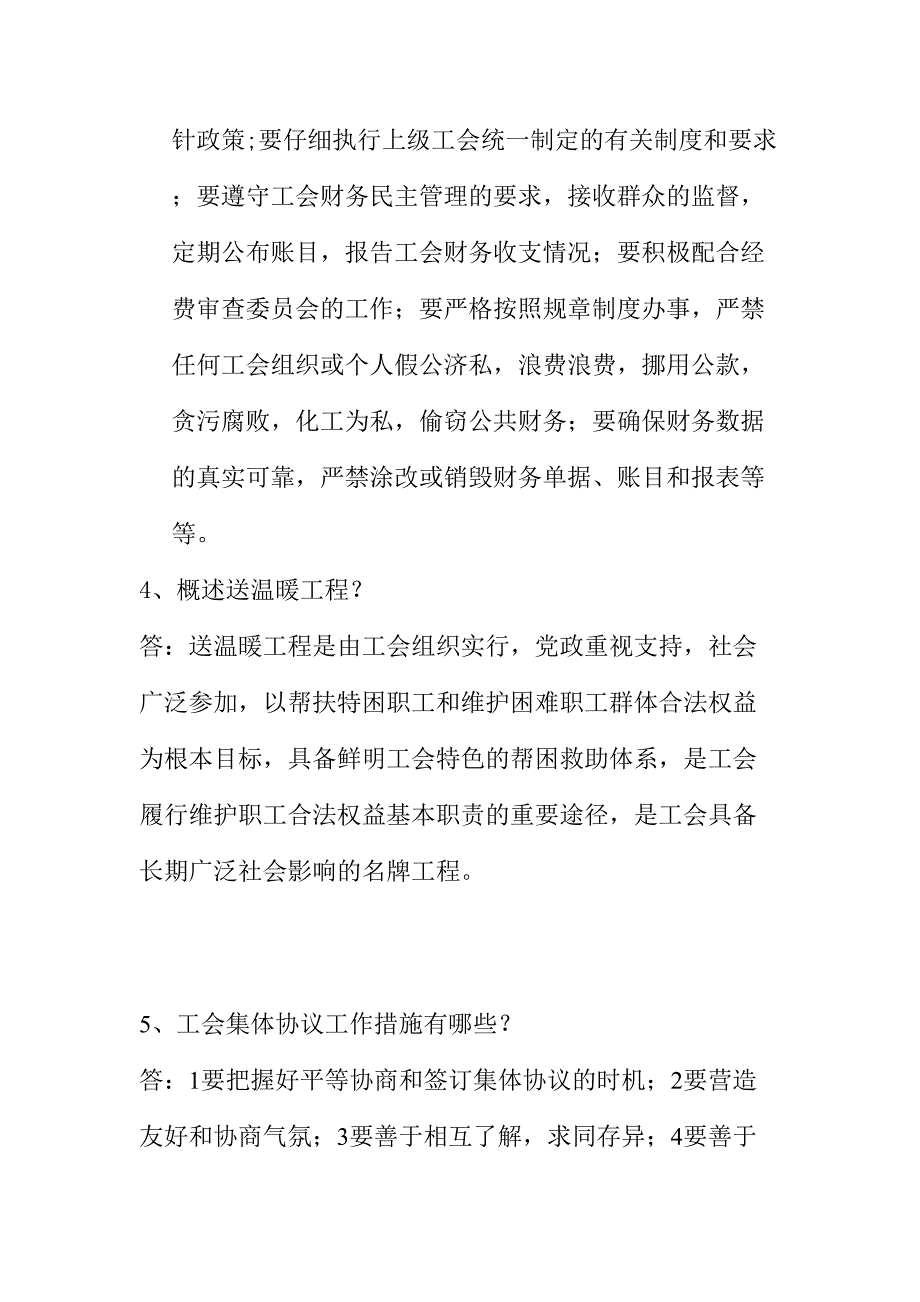 针政策;要仔细执行上级工会统一制定的有关制度和要求；要遵守工会财务民主管理的要求，接收群众的监督，定期公布账目，报告工会财务收支情况；要积极配合经费审查委员会的工作；要严格按照规章制度办事，严禁任何工会组织或个人假公济私，浪费浪费，挪用公款，贪污腐败，化工为私，偷窃公共财务；要确保财务数据的真实可靠，严禁涂改或销毁财务单据、账目和报表等等。

4、概述送温暖工程？

答：送温暖工程是由工会组织实行，党政重视支持，社会广泛参加，以帮扶特困职工和维护困难职工群体合法权益为根本目标，具备鲜明工会特色的帮困救助体系，是工会履行维护职工合法权益基本职责的重要途径，是工会具备长期广泛社会影响的名牌工程。

5、工会集体协议工作措施有哪些？

答：1要把握好平等协商和签订集体协议的时机；2要营造友好和协商气氛；3要善于相互了解，求同存异；4要善于